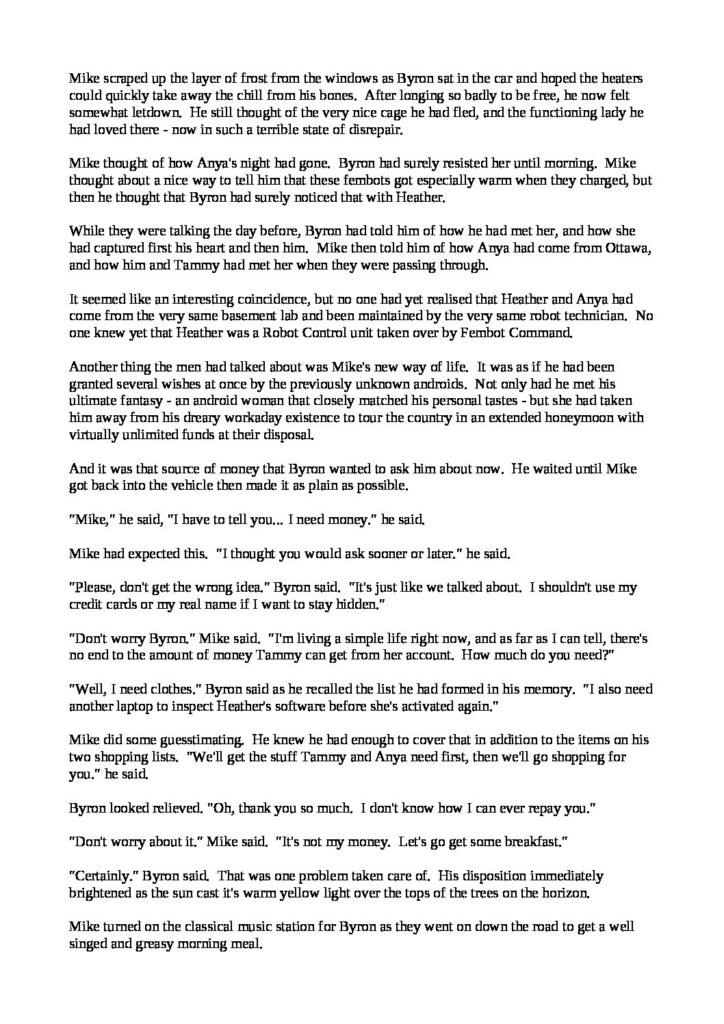 Mike scraped up the layer of frost from the windows as Byron sat in the car and hoped the heaters could quickly take away the chill from his bones. After longing so badly to be free, he now felt somewhat letdown. He still thought of the very nice cage he had fled, and the functioning lady he had loved there - now in such a terrible state of disrepair.

Mike thought of how Anya's night had gone. Byron had surely resisted her until morning. Mike thought about a nice way to tell him that these fembots got especially warm when they charged, but then he thought that Byron had surely noticed that with Heather.

While they were talking the day before, Byron had told him of how he had met her, and how she had captured first his heart and then him. Mike then told him of how Anya had come from Ottawa, and how him and Tammy had met her when they were passing through.

It seemed like an interesting coincidence, but no one had yet realised that Heather and Anya had come from the very same basement lab and been maintained by the very same robot technician. No one knew yet that Heather was a Robot Control unit taken over by Fembot Command.

Another thing the men had talked about was Mike's new way of life. It was as if he had been granted several wishes at once by the previously unknown androids. Not only had he met his ultimate fantasy - an android woman that closely matched his personal tastes - but she had taken him away from his dreary workaday existence to tour the country in an extended honeymoon with virtually unlimited funds at their disposal.

And it was that source of money that Byron wanted to ask him about now. He waited until Mike got back into the vehicle then made it as plain as possible.

"Mike," he said, "I have to tell you... I need money." he said.

Mike had expected this. "I thought you would ask sooner or later." he said.

"Please, don't get the wrong idea." Byron said. "It's just like we talked about. I shouldn't use my credit cards or my real name if I want to stay hidden."

"Don't worry Byron." Mike said. "I'm living a simple life right now, and as far as I can tell, there's no end to the amount of money Tammy can get from her account. How much do you need?"

"Well, I need clothes." Byron said as he recalled the list he had formed in his memory. "I also need another laptop to inspect Heather's software before she's activated again."

Mike did some guesstimating. He knew he had enough to cover that in addition to the items on his two shopping lists. "We'll get the stuff Tammy and Anya need first, then we'll go shopping for you." he said.

Byron looked relieved. "Oh, thank you so much. I don't know how I can ever repay you."

"Don't worry about it." Mike said. "It's not my money. Let's go get some breakfast."

"Certainly." Byron said. That was one problem taken care of. His disposition immediately brightened as the sun cast it's warm yellow light over the tops of the trees on the horizon.

Mike turned on the classical music station for Byron as they went on down the road to get a well singed and greasy morning meal.